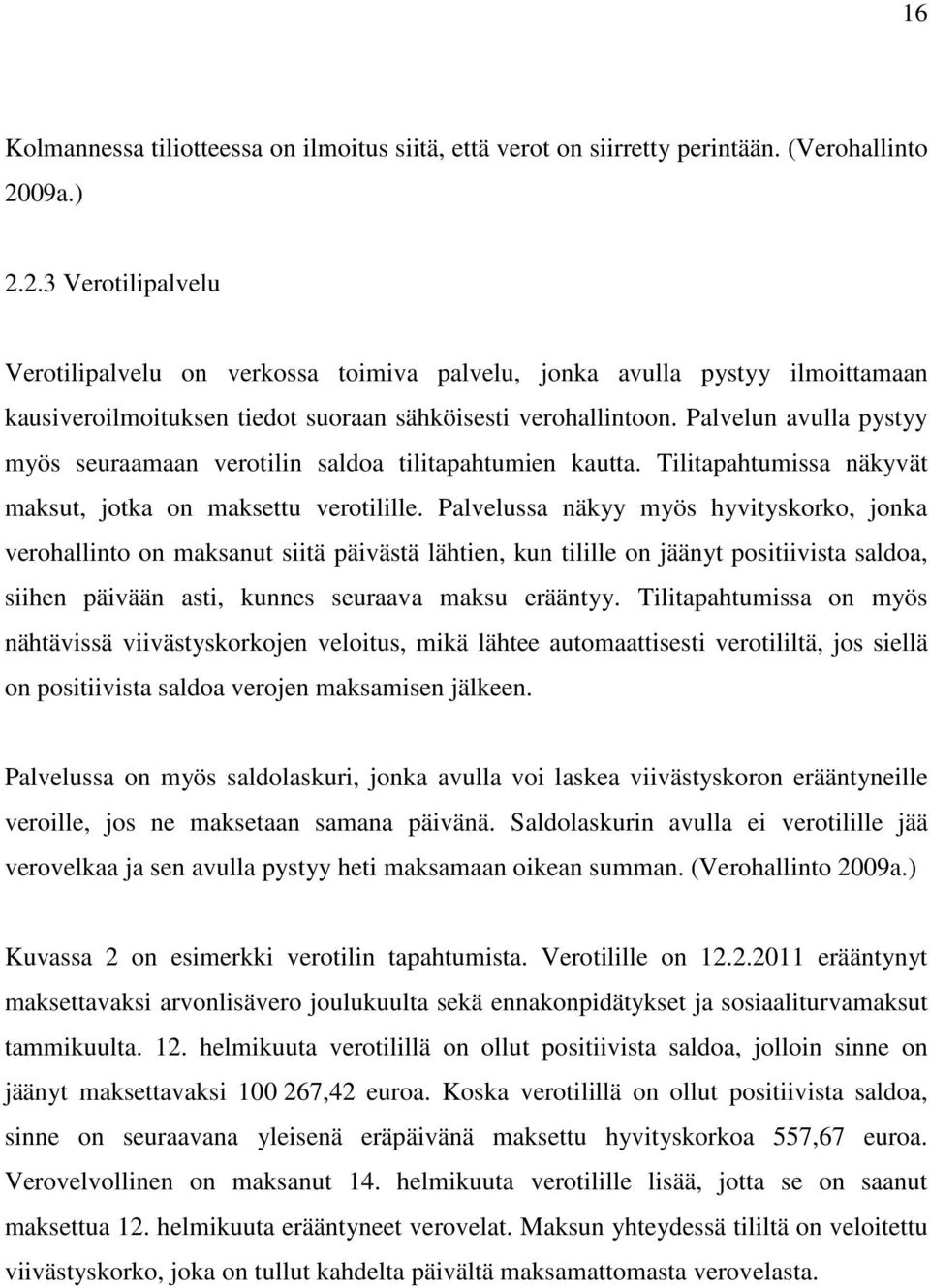 16

Kolmannessa tiliotteessa on ilmoitus siitä, että verot on siirretty perintään. (Verohallinto 2009a.)

2.2.3 Verotilipalvelu

Verotilipalvelu on verkossa toimiva palvelu, jonka avulla pystyy ilmoittamaan kausiveroilmoituksen tiedot suoraan sähköisesti verohallintoon. Palvelun avulla pystyy myös seuraamaan verotilin saldoa tilitapahtumien kautta. Tilitapahtumissa näkyvät maksut, jotka on maksettu verotilille. Palvelussa näkyy myös hyvityskorko, jonka verohallinto on maksanut siitä päivästä lähtien, kun tilille on jäänyt positiivista saldoa, siihen päivään asti, kunnes seuraava maksu erääntyy. Tilitapahtumissa on myös nähtävissä viivästyskorkojen veloitus, mikä lähtee automaattisesti verotililtä, jos siellä on positiivista saldoa verojen maksamisen jälkeen.

Palvelussa on myös saldolaskuri, jonka avulla voi laskea viivästyskoron erääntyneille veroille, jos ne maksetaan samana päivänä. Saldolaskurin avulla ei verotilille jää verovelkaa ja sen avulla pystyy heti maksamaan oikean summan. (Verohallinto 2009a.)

Kuvassa 2 on esimerkki verotilin tapahtumista. Verotilille on 12.2.2011 erääntynyt maksettavaksi arvonlisävero joulukuulta sekä ennakonpidätykset ja sosiaaliturvamaksut tammikuulta. 12. helmikuuta verotilillä on ollut positiivista saldoa, jolloin sinne on jäänyt maksettavaksi 100 267,42 euroa. Koska verotilillä on ollut positiivista saldoa, sinne on seuraavana yleisenä eräpäivänä maksettu hyvityskorkoa 557,67 euroa. Verovelvollinen on maksanut 14. helmikuuta verotilille lisää, jotta se on saanut maksettua 12. helmikuuta erääntyneet verovelat. Maksun yhteydessä tililtä on veloitettu viivästyskorko, joka on tullut kahdelta päivältä maksamattomasta verovelasta.